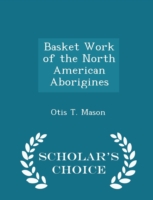 Basket Work of the North American Aborigines

Otis T. Mason

SCHOLAR'S CHOICE